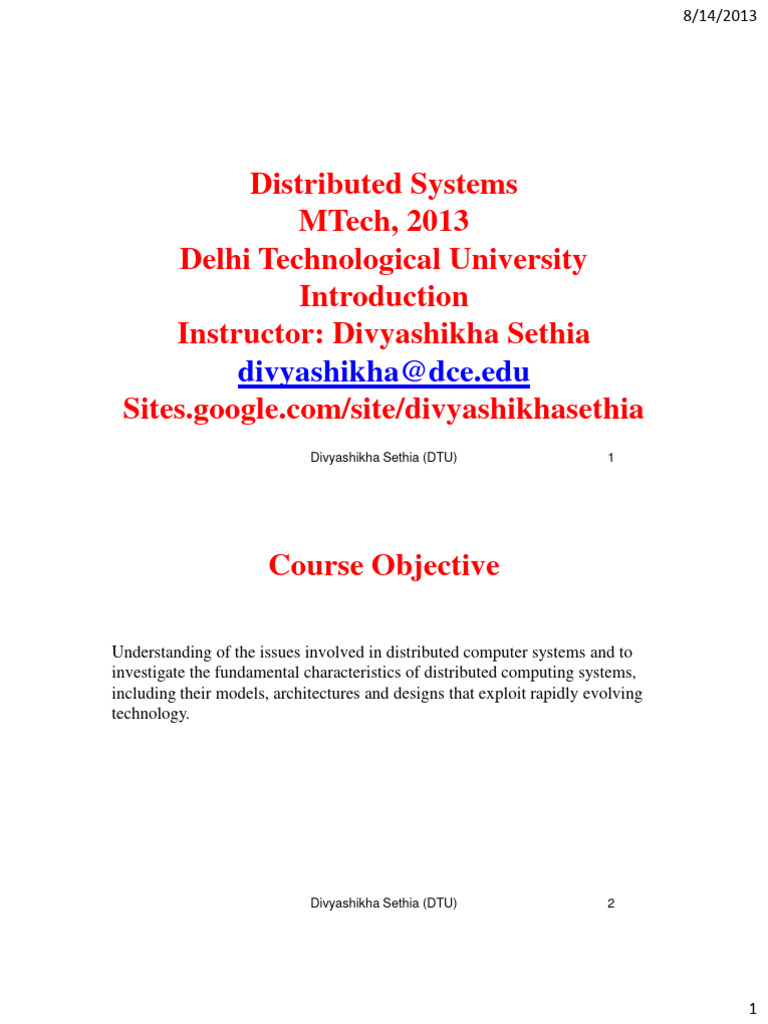 8/14/2013

Distributed Systems
MTech, 2013
Delhi Technological University
Introduction
Instructor: Divyashikha Sethia
divyashikha@dce.edu
Sites.google.com/site/divyashikhasethia

Divyashikha Sethia (DTU) 1

Course Objective

Understanding of the issues involved in distributed computer systems and to investigate the fundamental characteristics of distributed computing systems, including their models, architectures and designs that exploit rapidly evolving technology.

Divyashikha Sethia (DTU) 2

1